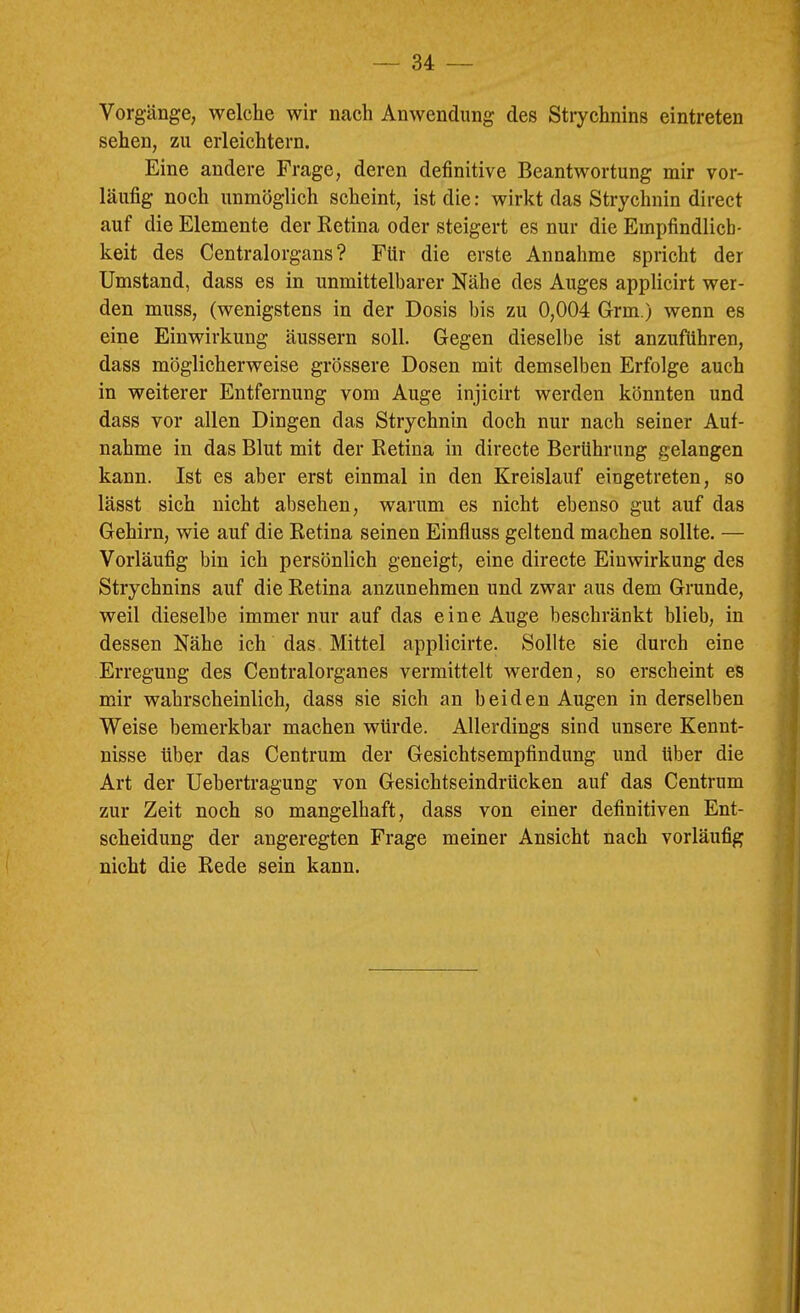 — 34 —

Vorgänge, welche wir nach Anwendung des Strychnins eintreten sehen, zu erleichtern.

Eine andere Frage, deren definitive Beantwortung mir vorläufig noch unmöglich scheint, ist die: wirkt das Strychnin direct auf die Elemente der Retina oder steigert es nur die Empfindlichkeit des Centralorgans? Für die erste Annahme spricht der Umstand, dass es in unmittelbarer Nähe des Auges applicirt werden muss, (wenigstens in der Dosis bis zu 0,004 Grm.) wenn es eine Einwirkung äussern soll. Gegen dieselbe ist anzuführen, dass möglicherweise grössere Dosen mit demselben Erfolge auch in weiterer Entfernung vom Auge injicirt werden könnten und dass vor allen Dingen das Strychnin doch nur nach seiner Aufnahme in das Blut mit der Retina in directe Berührung gelangen kann. Ist es aber erst einmal in den Kreislauf eingetreten, so lässt sich nicht absehen, warum es nicht ebenso gut auf das Gehirn, wie auf die Retina seinen Einfluss geltend machen sollte. — Vorläufig bin ich persönlich geneigt, eine directe Einwirkung des Strychnins auf die Retina anzunehmen und zwar aus dem Grunde, weil dieselbe immer nur auf das eine Auge beschränkt blieb, in dessen Nähe ich das Mittel applicirte. Sollte sie durch eine Erregung des Centralorganes vermittelt werden, so erscheint es mir wahrscheinlich, dass sie sich an beiden Augen in derselben Weise bemerkbar machen würde. Allerdings sind unsere Kenntnisse über das Centrum der Gesichtsempfindung und über die Art der Uebertragung von Gesichtseindrücken auf das Centrum zur Zeit noch so mangelhaft, dass von einer definitiven Entscheidung der angeregten Frage meiner Ansicht nach vorläufig nicht die Rede sein kann.